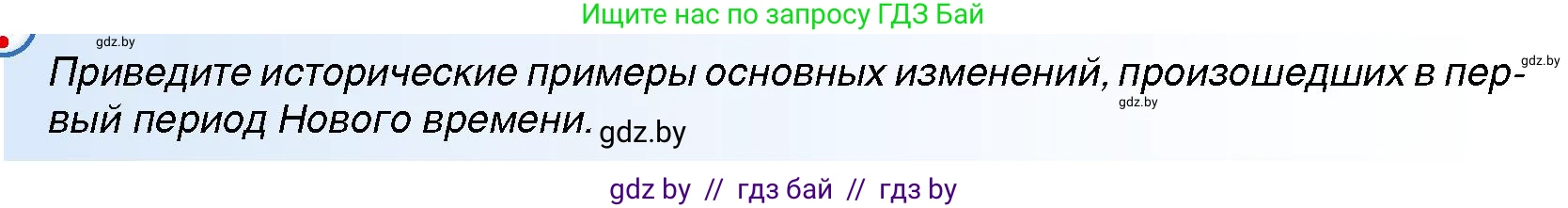 Ищите нас по запросу ГДЗ Бай

gdz.by

Приведите исторические примеры основных изменений, произошедших в первый период Нового времени. gdz.by

gdz.by

gdz.by

gdz by // гдз бай // гдз by